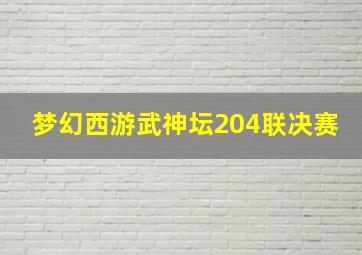 梦幻西游武神坛204联决赛